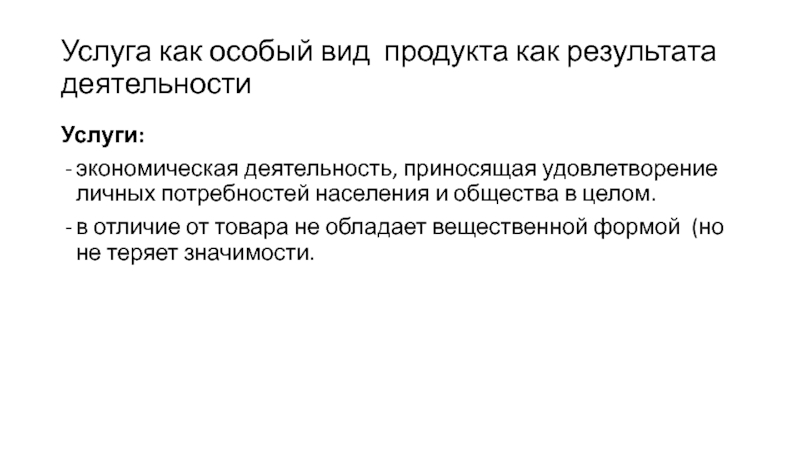 Услуга как особый вид продукта как результата деятельности

Услуги:

- экономическая деятельность, приносящая удовлетворение личных потребностей населения и общества в целом.

- в отличие от товара не обладает вещественной формой (но не теряет значимости.